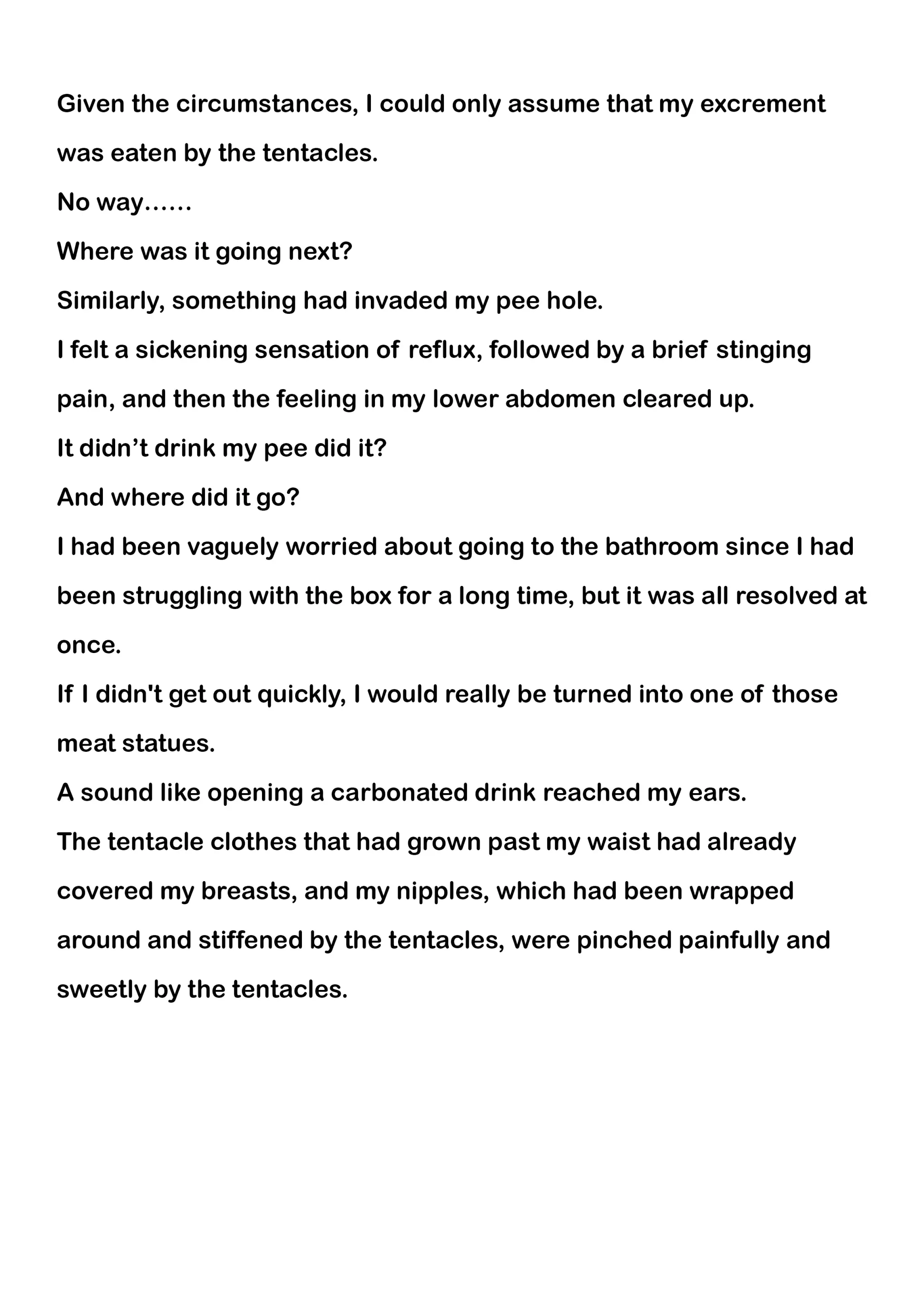 Given the circumstances, I could only assume that my excrement was eaten by the tentacles.

No way……

Where was it going next?

Similarly, something had invaded my pee hole.

I felt a sickening sensation of reflux, followed by a brief stinging pain, and then the feeling in my lower abdomen cleared up.

It didn’t drink my pee did it?

And where did it go?

I had been vaguely worried about going to the bathroom since I had been struggling with the box for a long time, but it was all resolved at once.

If I didn't get out quickly, I would really be turned into one of those meat statues.

A sound like opening a carbonated drink reached my ears.

The tentacle clothes that had grown past my waist had already covered my breasts, and my nipples, which had been wrapped around and stiffened by the tentacles, were pinched painfully and sweetly by the tentacles.